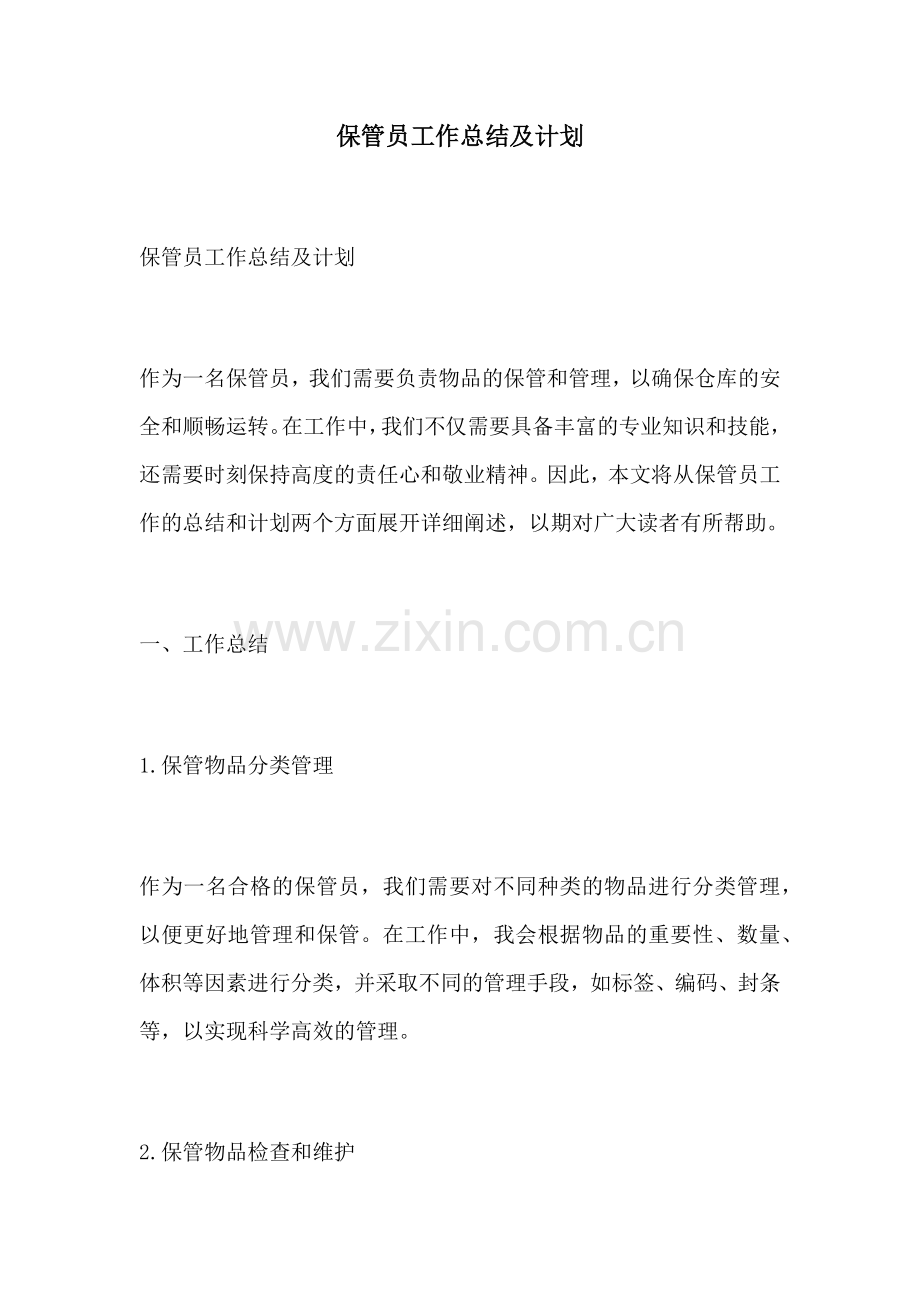 保管员工作总结及计划

保管员工作总结及计划

作为一名保管员，我们需要负责物品的保管和管理，以确保仓库的安全和顺畅运转。在工作中，我们不仅需要具备丰富的专业知识和技能，还需要时刻保持高度的责任心和敬业精神。因此，本文将从保管员工作的总结和计划两个方面展开详细阐述，以期对广大读者有所帮助。

www.zixin.com.cn

一、工作总结

1.保管物品分类管理

作为一名合格的保管员，我们需要对不同种类的物品进行分类管理，以便更好地管理和保管。在工作中，我会根据物品的重要性、数量、体积等因素进行分类，并采取不同的管理手段，如标签、编码、封条等，以实现科学高效的管理。

2.保管物品检查和维护